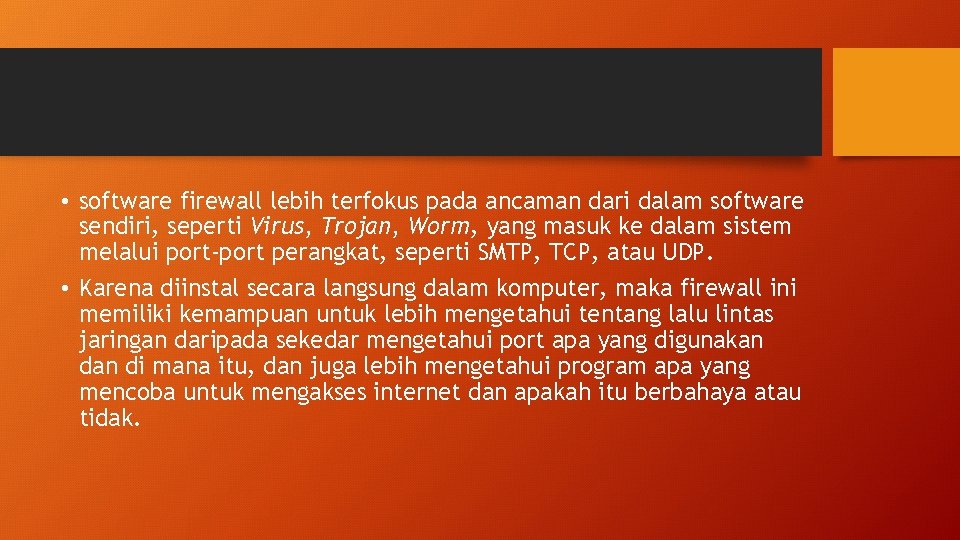 • software firewall lebih terfokus pada ancaman dari dalam software sendiri, seperti Virus, Trojan, Worm, yang masuk ke dalam sistem melalui port-port perangkat, seperti SMTP, TCP, atau UDP.

• Karena diinstal secara langsung dalam komputer, maka firewall ini memiliki kemampuan untuk lebih mengetahui tentang lalu lintas jaringan daripada sekedar mengetahui port apa yang digunakan dan di mana itu, dan juga lebih mengetahui program apa yang mencoba untuk mengakses internet dan apakah itu berbahaya atau tidak.